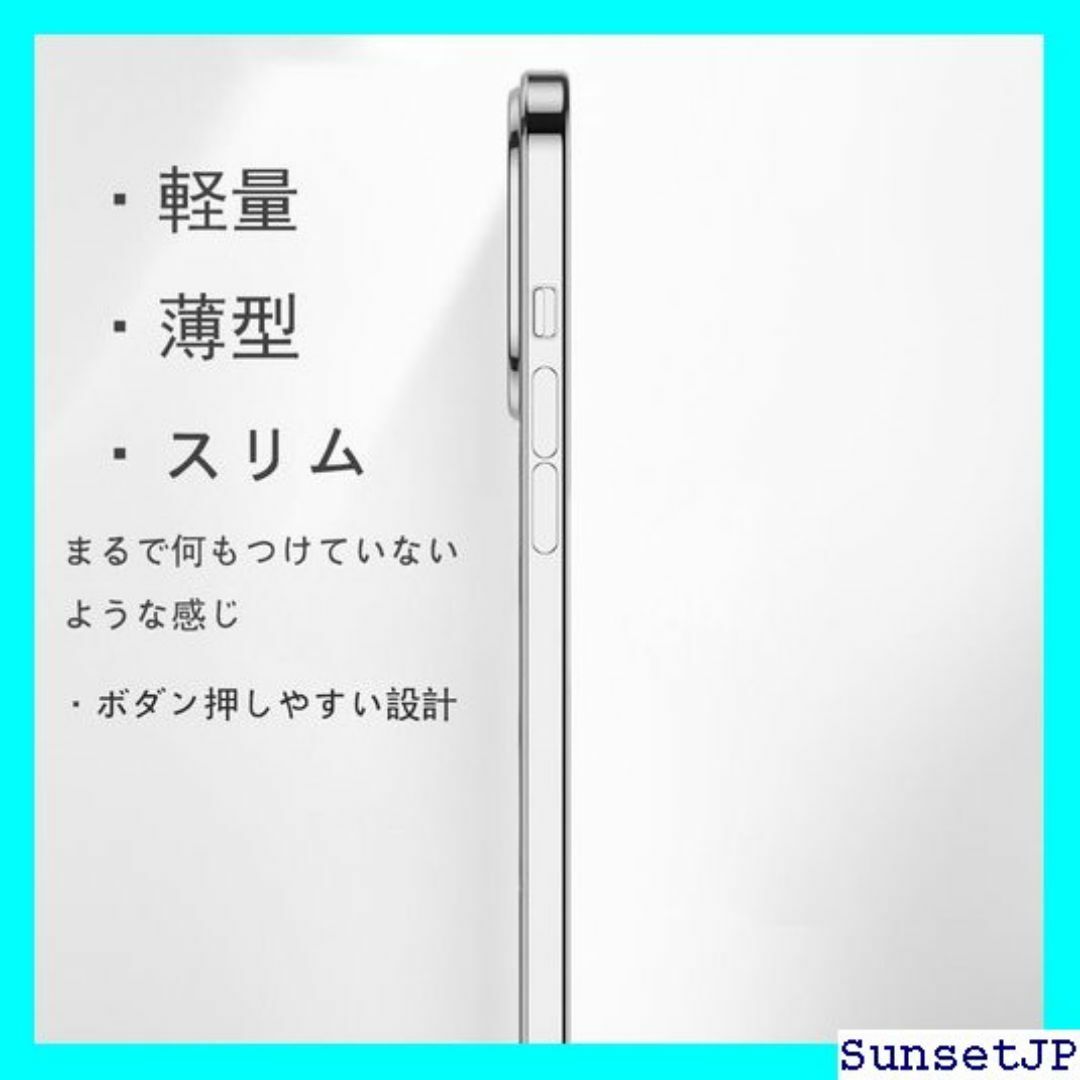 ・軽量

・薄型

・スリム

まるで何もつけていないような感じ

・ボダン押しやすい設計

SunsetJP